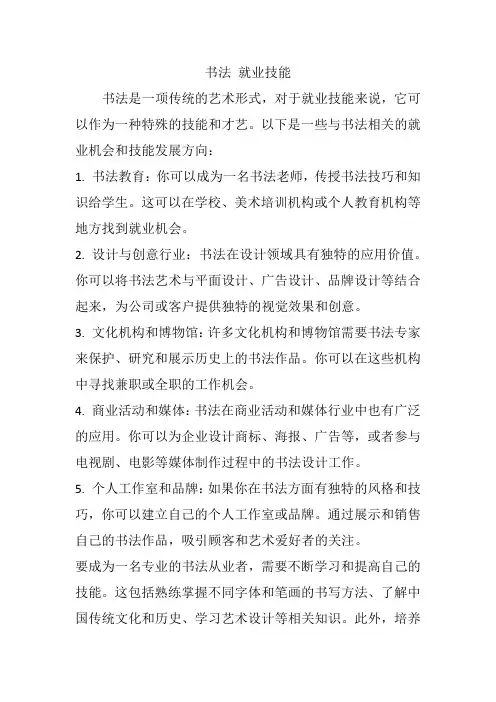 书法 就业技能

书法是一项传统的艺术形式，对于就业技能来说，它可以作为一种特殊的技能和才艺。以下是一些与书法相关的就业机会和技能发展方向：

1. 书法教育：你可以成为一名书法老师，传授书法技巧和知识给学生。这可以在学校、美术培训机构或个人教育机构等地方找到就业机会。

2. 设计与创意行业：书法在设计领域具有独特的应用价值。你可以将书法艺术与平面设计、广告设计、品牌设计等结合起来，为公司或客户提供独特的视觉效果和创意。

3. 文化机构和博物馆：许多文化机构和博物馆需要书法专家来保护、研究和展示历史上的书法作品。你可以在这些机构中寻找兼职或全职的工作机会。

4. 商业活动和媒体：书法在商业活动和媒体行业中也有广泛的应用。你可以为企业设计商标、海报、广告等，或者参与电视剧、电影等媒体制作过程中的书法设计工作。

5. 个人工作室和品牌：如果你在书法方面有独特的风格和技巧，你可以建立自己的个人工作室或品牌。通过展示和销售自己的书法作品，吸引顾客和艺术爱好者的关注。

要成为一名专业的书法从业者，需要不断学习和提高自己的技能。这包括熟练掌握不同字体和笔画的书写方法、了解中国传统文化和历史、学习艺术设计等相关知识。此外，培养